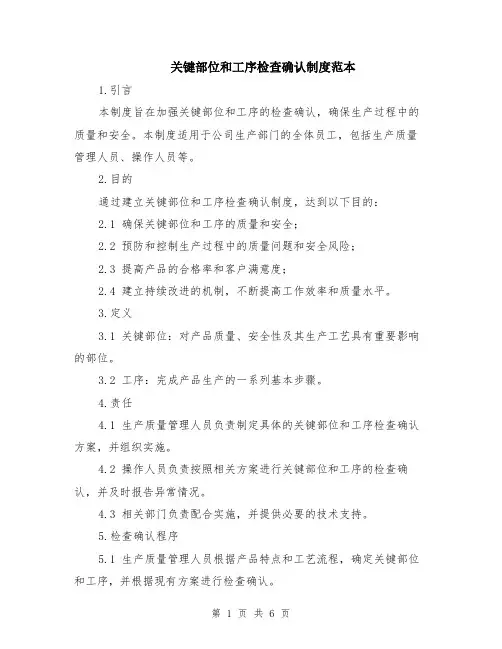 关键部位和工序检查确认制度范本

1.引言

本制度旨在加强关键部位和工序的检查确认，确保生产过程中的质量和安全。本制度适用于公司生产部门的全体员工，包括生产质量管理人员、操作人员等。

2.目的

通过建立关键部位和工序检查确认制度，达到以下目的：

2.1 确保关键部位和工序的质量和安全；

2.2 预防和控制生产过程中的质量问题和安全风险；

2.3 提高产品的合格率和客户满意度；

2.4 建立持续改进的机制，不断提高工作效率和质量水平。

3.定义

3.1 关键部位：对产品质量、安全性及其生产工艺具有重要影响的部位。

3.2 工序：完成产品生产的一系列基本步骤。

4.责任

4.1 生产质量管理人员负责制定具体的关键部位和工序检查确认方案，并组织实施。

4.2 操作人员负责按照相关方案进行关键部位和工序的检查确认，并及时报告异常情况。

4.3 相关部门负责配合实施，并提供必要的技术支持。

5.检查确认程序

5.1 生产质量管理人员根据产品特点和工艺流程，确定关键部位和工序，并根据现有方案进行检查确认。

第 1 页 共 6 页